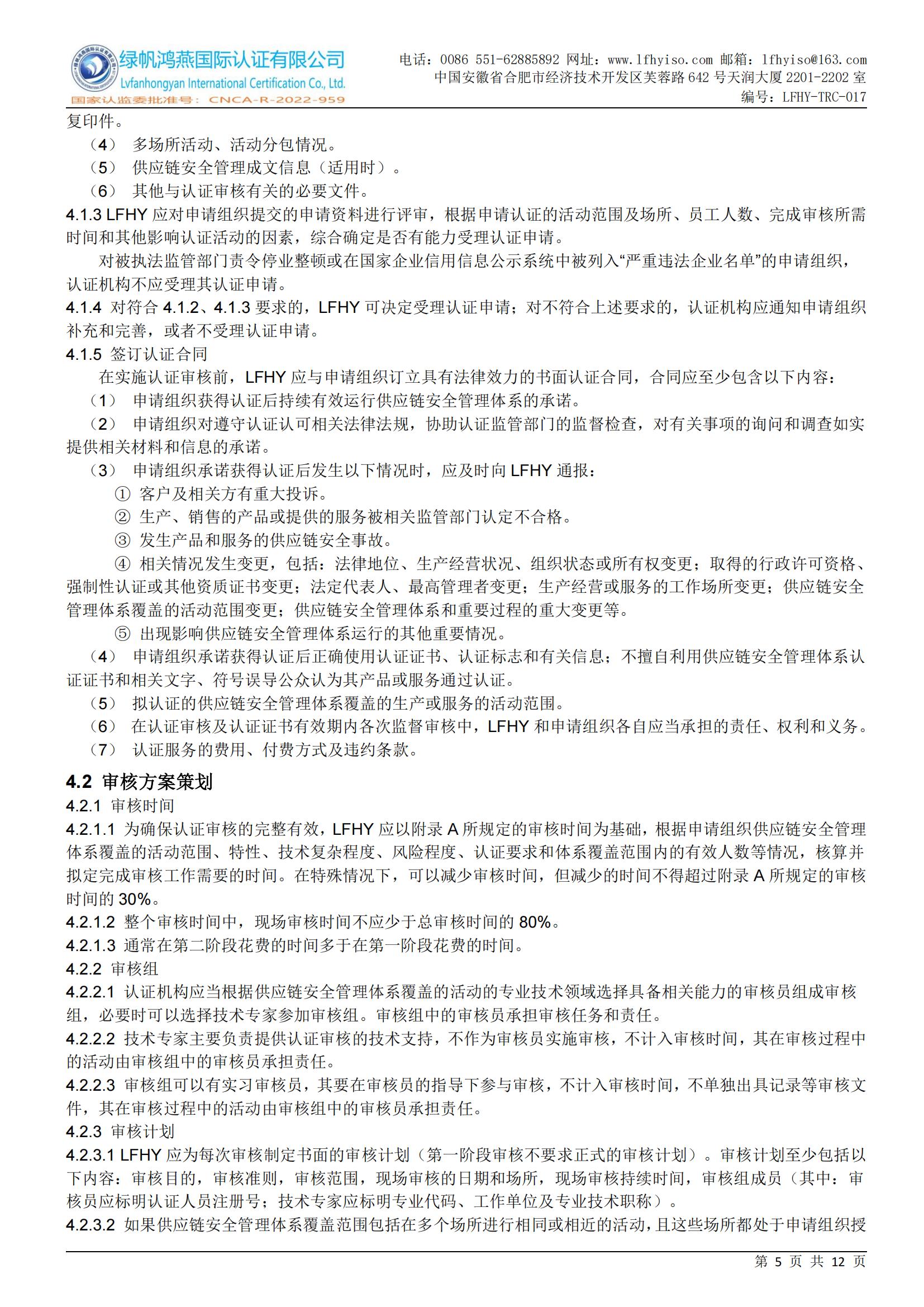 绿帆鸿燕国际认证有限公司
Lvfanhongyan International Certification Co., Ltd.
国家认监委批准号：CNCA-R-2022-959

电话：0086 551-62885892 网址：www.lfhyiso.com 邮箱：lfhyiso@163.com
中国安徽省合肥市经济技术开发区芙蓉路 642 号天润大厦 2201-2202 室
编号：LFHY-TRC-017

复印件。
（4） 多场所活动、活动分包情况。
（5） 供应链安全管理成文信息（适用时）。
（6） 其他与认证审核有关的必要文件。
4.1.3 LFHY 应对申请组织提交的申请资料进行评审，根据申请认证的活动范围及场所、员工人数、完成审核所需时间和其他影响认证活动的因素，综合确定是否有能力受理认证申请。
对被执法监管部门责令停业整顿或在国家企业信用信息公示系统中被列入“严重违法企业名单”的申请组织，认证机构不应受理其认证申请。
4.1.4 对符合 4.1.2、4.1.3 要求的，LFHY 可决定受理认证申请；对不符合上述要求的，认证机构应通知申请组织补充和完善，或者不受理认证申请。
4.1.5 签订认证合同
在实施认证审核前，LFHY 应与申请组织订立具有法律效力的书面认证合同，合同应至少包含以下内容：
（1） 申请组织获得认证后持续有效运行供应链安全管理体系的承诺。
（2） 申请组织对遵守认证认可相关法律法规，协助认证监管部门的监督检查，对有关事项的询问和调查如实提供相关材料和信息的承诺。
（3） 申请组织承诺获得认证后发生以下情况时，应及时向 LFHY 通报：
① 客户及相关方有重大投诉。
② 生产、销售的产品或提供的服务被相关监管部门认定不合格。
③ 发生产品和服务的供应链安全事故。
④ 相关情况发生变更，包括：法律地位、生产经营状况、组织状态或所有权变更；取得的行政许可资格、强制性认证或其他资质证书变更；法定代表人、最高管理者变更；生产经营或服务的工作场所变更；供应链安全管理体系覆盖的活动范围变更；供应链安全管理体系和重要过程的重大变更等。
⑤ 出现影响供应链安全管理体系运行的其他重要情况。
（4） 申请组织承诺获得认证后正确使用认证证书、认证标志和有关信息；不擅自利用供应链安全管理体系认证证书和相关文字、符号误导公众认为其产品或服务通过认证。
（5） 拟认证的供应链安全管理体系覆盖的生产或服务的活动范围。
（6） 在认证审核及认证证书有效期内各次监督审核中，LFHY 和申请组织各自应当承担的责任、权利和义务。
（7） 认证服务的费用、付费方式及违约条款。

4.2 审核方案策划
4.2.1 审核时间
4.2.1.1 为确保认证审核的完整有效，LFHY 应以附录 A 所规定的审核时间为基础，根据申请组织供应链安全管理体系覆盖的活动范围、特性、技术复杂程度、风险程度、认证要求和体系覆盖范围内的有效人数等情况，核算并拟定完成审核工作需要的时间。在特殊情况下，可以减少审核时间，但减少的时间不得超过附录 A 所规定的审核时间的 30%。
4.2.1.2 整个审核时间中，现场审核时间不应少于总审核时间的 80%。
4.2.1.3 通常在第二阶段花费的时间多于在第一阶段花费的时间。
4.2.2 审核组
4.2.2.1 认证机构应当根据供应链安全管理体系覆盖的活动的专业技术领域选择具备相关能力的审核员组成审核组，必要时可以选择技术专家参加审核组。审核组中的审核员承担审核任务和责任。
4.2.2.2 技术专家主要负责提供认证审核的技术支持，不作为审核员实施审核，不计入审核时间，其在审核过程中的活动由审核组中的审核员承担责任。
4.2.2.3 审核组可以有实习审核员，其要在审核员的指导下参与审核，不计入审核时间，不单独出具记录等审核文件，其在审核过程中的活动由审核组中的审核员承担责任。
4.2.3 审核计划
4.2.3.1 LFHY 应为每次审核制定书面的审核计划（第一阶段审核不要求正式的审核计划）。审核计划至少包括以下内容：审核目的，审核准则，审核范围，现场审核的日期和场所，现场审核持续时间，审核组成员（其中：审核员应标明认证人员注册号；技术专家应标明专业代码、工作单位及专业技术职称）。
4.2.3.2 如果供应链安全管理体系覆盖范围包括在多个场所进行相同或相近的活动，且这些场所都处于申请组织授

第 5 页 共 12 页